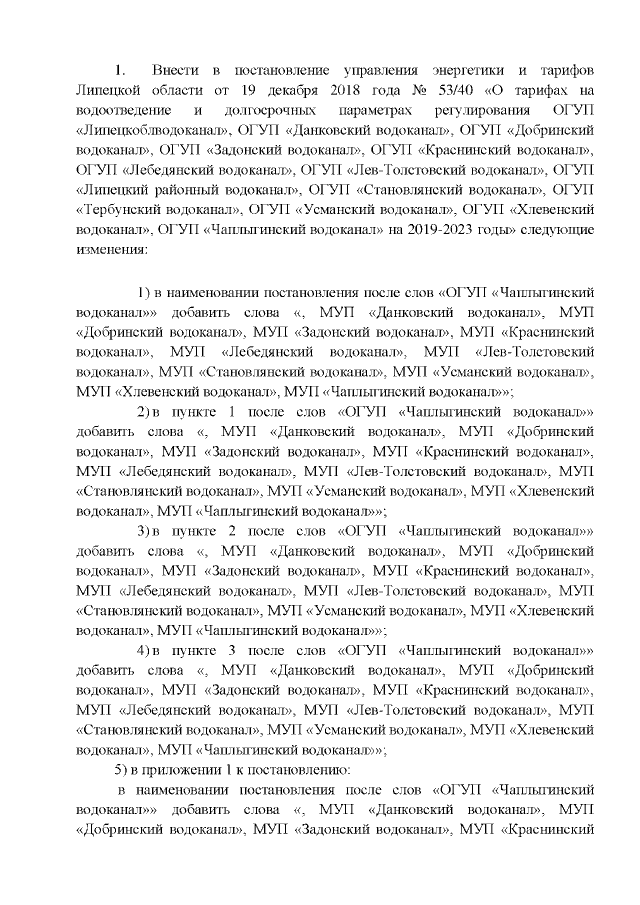 1. Внести в постановление управления энергетики и тарифов Липецкой области от 19 декабря 2018 года № 53/40 «О тарифах на водоотведение и долгосрочных параметрах регулирования ОГУП «Липецкоблводоканал», ОГУП «Данковский водоканал», ОГУП «Добринский водоканал», ОГУП «Задонский водоканал», ОГУП «Краснинский водоканал», ОГУП «Лебедянский водоканал», ОГУП «Лев-Толстовский водоканал», ОГУП «Липецкий районный водоканал», ОГУП «Становлянский водоканал», ОГУП «Тербунский водоканал», ОГУП «Усманский водоканал», ОГУП «Хлевенский водоканал», ОГУП «Чаплыгинский водоканал» на 2019-2023 годы» следующие изменения:

1) в наименовании постановления после слов «ОГУП «Чаплыгинский водоканал»» добавить слова «, МУП «Данковский водоканал», МУП «Добринский водоканал», МУП «Задонский водоканал», МУП «Краснинский водоканал», МУП «Лебедянский водоканал», МУП «Лев-Толстовский водоканал», МУП «Становлянский водоканал», МУП «Усманский водоканал», МУП «Хлевенский водоканал», МУП «Чаплыгинский водоканал»»;

2) в пункте 1 после слов «ОГУП «Чаплыгинский водоканал»» добавить слова «, МУП «Данковский водоканал», МУП «Добринский водоканал», МУП «Задонский водоканал», МУП «Краснинский водоканал», МУП «Лебедянский водоканал», МУП «Лев-Толстовский водоканал», МУП «Становлянский водоканал», МУП «Усманский водоканал», МУП «Хлевенский водоканал», МУП «Чаплыгинский водоканал»»;

3) в пункте 2 после слов «ОГУП «Чаплыгинский водоканал»» добавить слова «, МУП «Данковский водоканал», МУП «Добринский водоканал», МУП «Задонский водоканал», МУП «Краснинский водоканал», МУП «Лебедянский водоканал», МУП «Лев-Толстовский водоканал», МУП «Становлянский водоканал», МУП «Усманский водоканал», МУП «Хлевенский водоканал», МУП «Чаплыгинский водоканал»»;

4) в пункте 3 после слов «ОГУП «Чаплыгинский водоканал»» добавить слова «, МУП «Данковский водоканал», МУП «Добринский водоканал», МУП «Задонский водоканал», МУП «Краснинский водоканал», МУП «Лебедянский водоканал», МУП «Лев-Толстовский водоканал», МУП «Становлянский водоканал», МУП «Усманский водоканал», МУП «Хлевенский водоканал», МУП «Чаплыгинский водоканал»»;

5) в приложении 1 к постановлению:

в наименовании постановления после слов «ОГУП «Чаплыгинский водоканал»» добавить слова «, МУП «Данковский водоканал», МУП «Добринский водоканал», МУП «Задонский водоканал», МУП «Краснинский